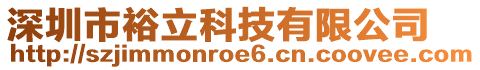 深圳市裕立科技有限公司
http://szjimmonroe6.cn.coovee.com